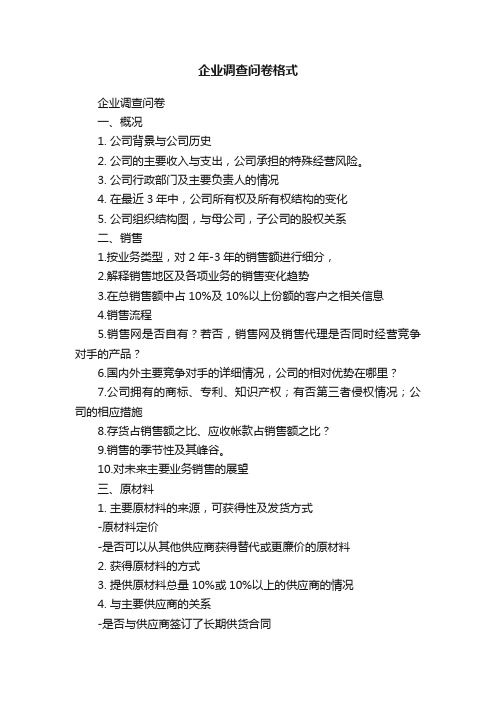 企业调查问卷格式

企业调查问卷

一、概况

1. 公司背景与公司历史

2. 公司的主要收入与支出，公司承担的特殊经营风险。

3. 公司行政部门及主要负责人的情况

4. 在最近 3 年中，公司所有权及所有权结构的变化

5. 公司组织结构图，与母公司，子公司的股权关系

二、销售

1.按业务类型，对 2 年-3 年的销售额进行细分，

2.解释销售地区及各项业务的销售变化趋势

3.在总销售额中占 10%及 10%以上份额的客户之相关信息

4.销售流程

5.销售网是否自有？若否，销售网及销售代理是否同时经营竞争对手的产品？

6.国内外主要竞争对手的详细情况，公司的相对优势在哪里？

7.公司拥有的商标、专利、知识产权；有否第三者侵权情况；公司的相应措施

8.存货占销售额之比、应收帐款占销售额之比？

9.销售的季节性及其峰谷。

10.对未来主要业务销售的展望

三、原材料

1. 主要原材料的来源，可获得性及发货方式

-原材料定价

-是否可以从其他供应商获得替代或更廉价的原材料

2. 获得原材料的方式

3. 提供原材料总量 10%或 10%以上的供应商的情况

4. 与主要供应商的关系

-是否与供应商签订了长期供货合同